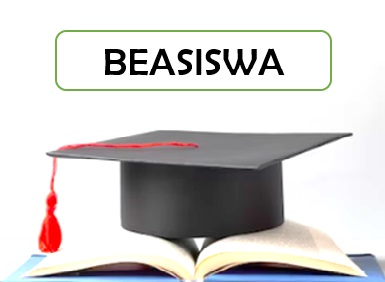 BEASISWA